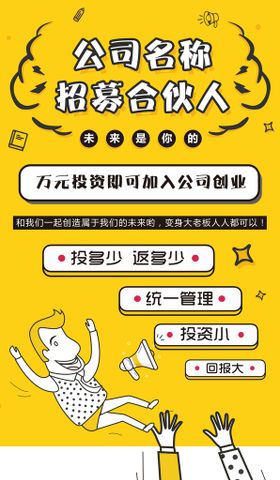 公司名称
招募合伙人

未来是你的

万元投资即可加入公司创业

和我们一起创造属于我们的未来哟，变身大老板人人都可以！

投多少 返多少

统一管理

投资小

回报大